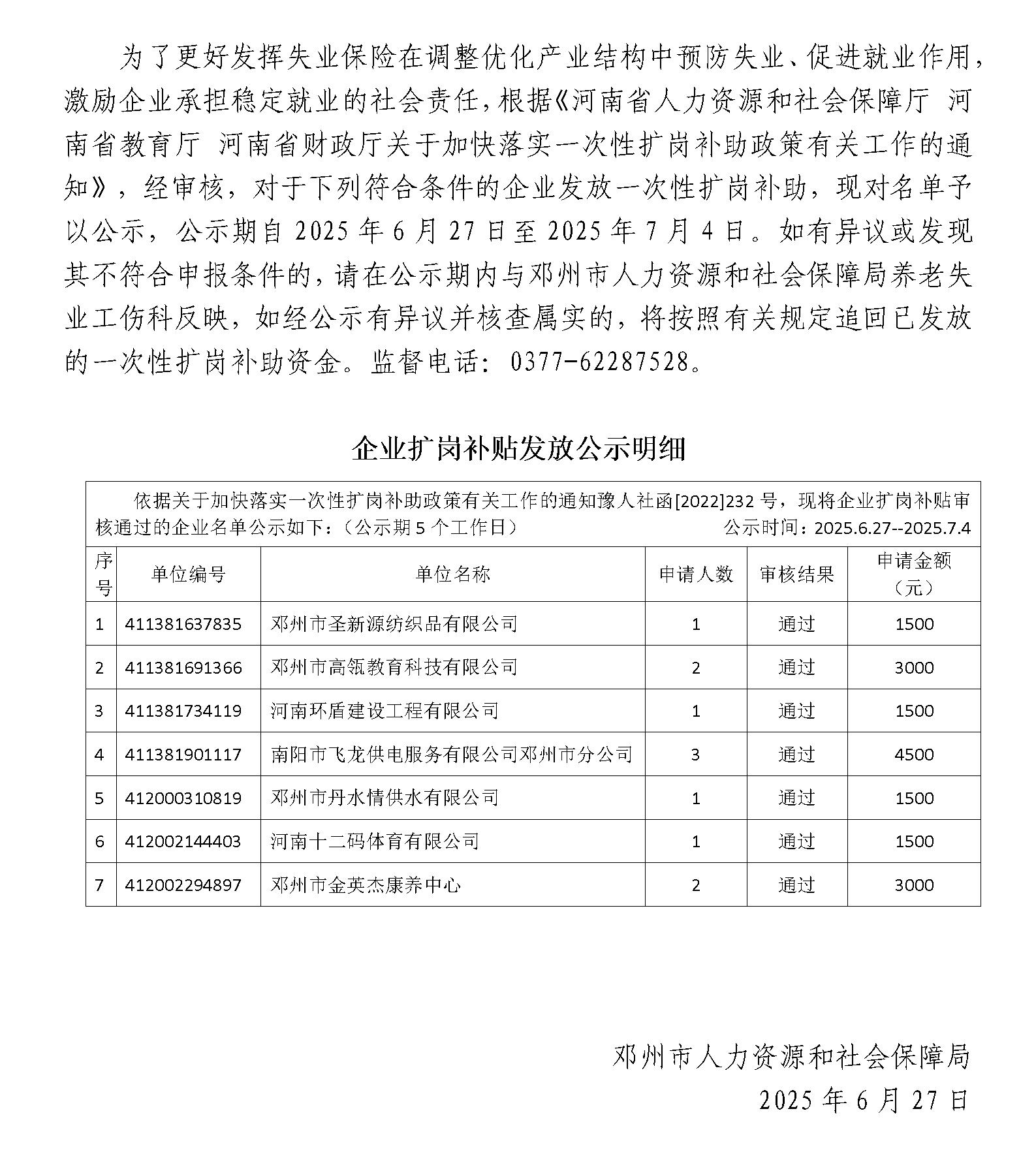 为了更好发挥失业保险在调整优化产业结构中预防失业、促进就业作用，激励企业承担稳定就业的社会责任，根据《河南省人力资源和社会保障厅 河南省教育厅 河南省财政厅关于加快落实一次性扩岗补助政策有关工作的通知》，经审核，对于下列符合条件的企业发放一次性扩岗补助，现对名单予以公示，公示期自 2025 年 6 月 27 日至 2025 年 7 月 4 日。如有异议或发现其不符合申报条件的，请在公示期内与邓州市人力资源和社会保障局养老失业工伤科反映，如经公示有异议并核查属实的，将按照有关规定追回已发放的一次性扩岗补助资金。监督电话：0377-62287528。

企业扩岗补贴发放公示明细

依据关于加快落实一次性扩岗补助政策有关工作的通知豫人社函[2022]232 号，现将企业扩岗补贴审核通过的企业名单公示如下：（公示期 5 个工作日） 公示时间：2025.6.27--2025.7.4

| 序号 | 单位编号 | 单位名称 | 申请人数 | 审核结果 | 申请金额（元） |
|---|---|---|---|---|---|
| 1 | 411381637835 | 邓州市圣新源纺织品有限公司 | 1 | 通过 | 1500 |
| 2 | 411381691366 | 邓州市高瓴教育科技有限公司 | 2 | 通过 | 3000 |
| 3 | 411381734119 | 河南环盾建设工程有限公司 | 1 | 通过 | 1500 |
| 4 | 411381901117 | 南阳市飞龙供电服务有限公司邓州市分公司 | 3 | 通过 | 4500 |
| 5 | 412000310819 | 邓州市丹水情供水有限公司 | 1 | 通过 | 1500 |
| 6 | 412002144403 | 河南十二码体育有限公司 | 1 | 通过 | 1500 |
| 7 | 412002294897 | 邓州市金英杰康养中心 | 2 | 通过 | 3000 |

邓州市人力资源和社会保障局
2025 年 6 月 27 日